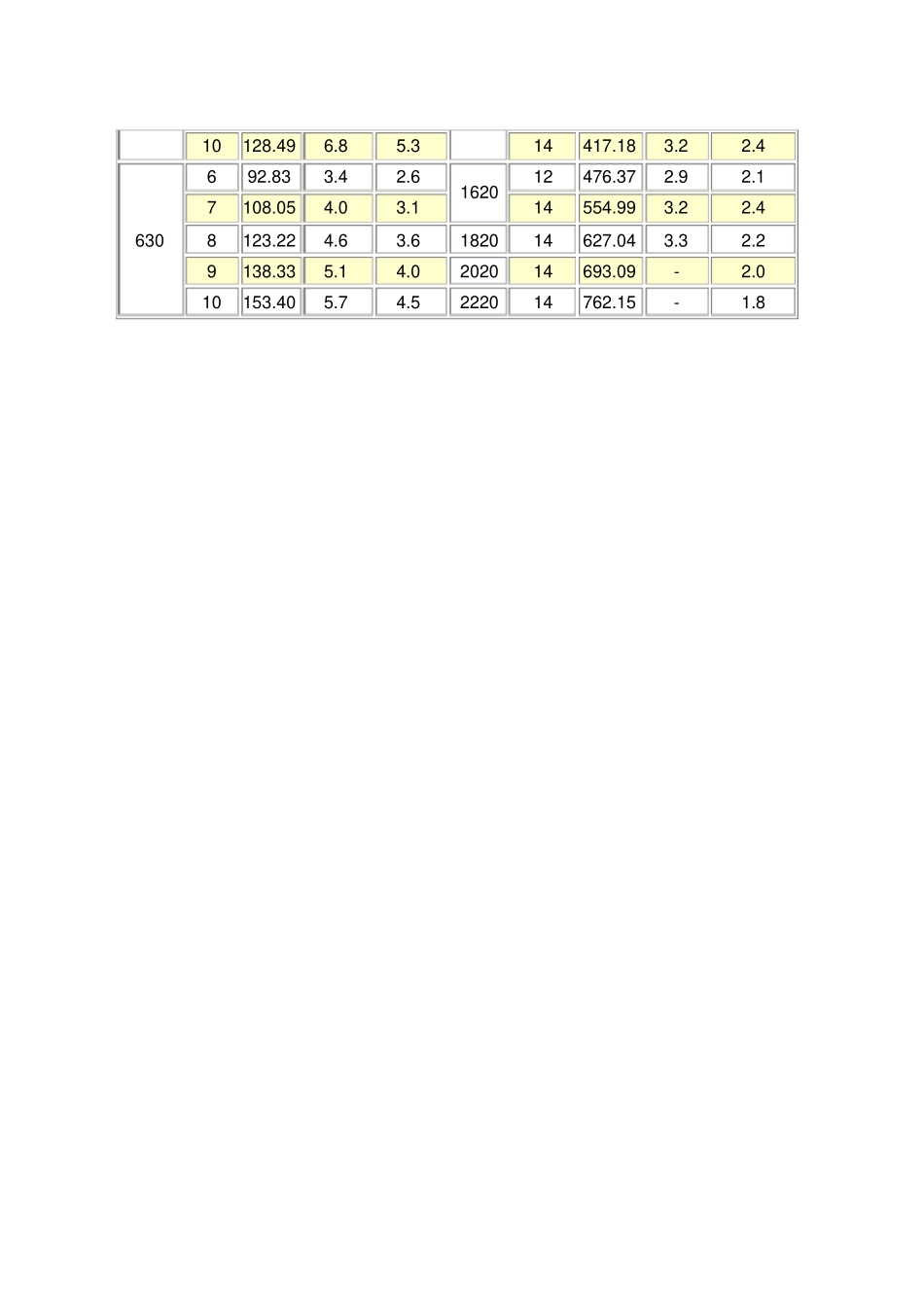 |  | 10 | 128.49 | 6.8 | 5.3 |  | 14 | 417.18 | 3.2 | 2.4 |
|---|---|---|---|---|---|---|---|---|---|
| 630 | 6 | 92.83 | 3.4 | 2.6 | 1620 | 12 | 476.37 | 2.9 | 2.1 |
|  | 7 | 108.05 | 4.0 | 3.1 |  | 14 | 554.99 | 3.2 | 2.4 |
|  | 8 | 123.22 | 4.6 | 3.6 | 1820 | 14 | 627.04 | 3.3 | 2.2 |
|  | 9 | 138.33 | 5.1 | 4.0 | 2020 | 14 | 693.09 | - | 2.0 |
|  | 10 | 153.40 | 5.7 | 4.5 | 2220 | 14 | 762.15 | - | 1.8 |